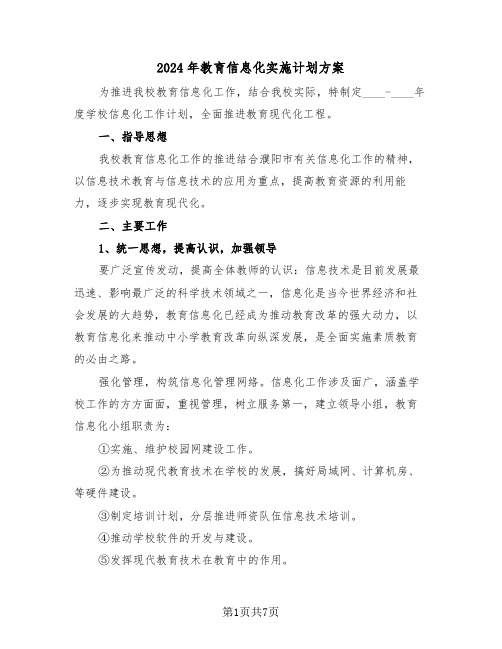 2024年教育信息化实施计划方案

为推进我校教育信息化工作，结合我校实际，特制定____-____年度学校信息化工作计划，全面推进教育现代化工程。

一、指导思想

我校教育信息化工作的推进结合濮阳市有关信息化工作的精神，以信息技术教育与信息技术的应用为重点，提高教育资源的利用能力，逐步实现教育现代化。

二、主要工作

1、统一思想，提高认识，加强领导

要广泛宣传发动，提高全体教师的认识：信息技术是目前发展最迅速、影响最广泛的科学技术领域之一，信息化是当今世界经济和社会发展的大趋势，教育信息化已经成为推动教育改革的强大动力，以教育信息化来推动中小学教育改革向纵深发展，是全面实施素质教育的必由之路。

强化管理，构筑信息化管理网络。信息化工作涉及面广，涵盖学校工作的方方面面，重视管理，树立服务第一，建立领导小组，教育信息化小组职责为：

①实施、维护校园网建设工作。

②为推动现代教育技术在学校的发展，搞好局域网、计算机房、等硬件建设。

③制定培训计划，分层推进师资队伍信息技术培训。

④推动学校软件的开发与建设。

⑤发挥现代教育技术在教育中的作用。

第1页共7页